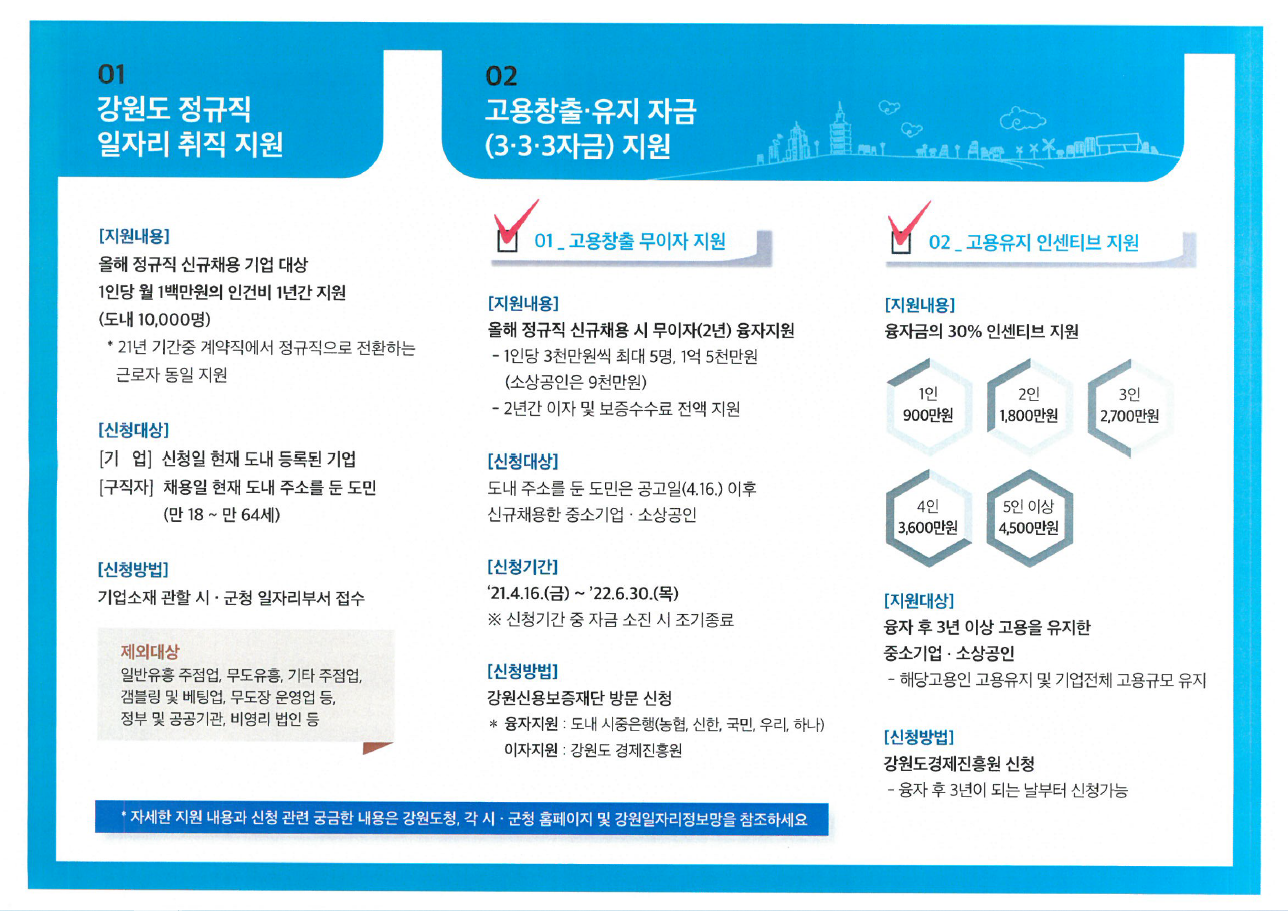 01
강원도 정규직 일자리 취직 지원

[지원내용]
올해 정규직 신규채용 기업 대상
1인당 월 1백만원의 인건비 1년간 지원
(도내 10,000명)
* 21년 기간중 계약직에서 정규직으로 전환하는 근로자 동일 지원

[신청대상]
[기 업] 신청일 현재 도내 등록된 기업
[구직자] 채용일 현재 도내 주소를 둔 도민
(만 18 ~ 만 64세)

[신청방법]
기업소재 관할 시 · 군청 일자리부서 접수

제외대상
일반유흥 주점업, 무도유흥, 기타 주점업, 갬블링 및 베팅업, 무도장 운영업 등, 정부 및 공공기관, 비영리 법인 등

02
고용창출·유지 자금 (3·3·3자금) 지원

01 _ 고용창출 무이자 지원

[지원내용]
올해 정규직 신규채용 시 무이자(2년) 융자지원
- 1인당 3천만원씩 최대 5명, 1억 5천만원 (소상공인은 9천만원)
- 2년간 이자 및 보증수수료 전액 지원

[신청대상]
도내 주소를 둔 도민은 공고일(4.16.) 이후 신규채용한 중소기업 · 소상공인

[신청기간]
'21.4.16.(금) ~ '22.6.30.(목)
※ 신청기간 중 자금 소진 시 조기종료

[신청방법]
강원신용보증재단 방문 신청
* 융자지원 : 도내 시중은행(농협, 신한, 국민, 우리, 하나)
이자지원 : 강원도 경제진흥원

02 _ 고용유지 인센티브 지원

[지원내용]
융자금의 30% 인센티브 지원

1인
900만원

2인
1,800만원

3인
2,700만원

4인
3,600만원

5인 이상
4,500만원

[지원대상]
융자 후 3년 이상 고용을 유지한
중소기업 · 소상공인
- 해당고용인 고용유지 및 기업전체 고용규모 유지

[신청방법]
강원도경제진흥원 신청
- 융자 후 3년이 되는 날부터 신청가능

* 자세한 지원 내용과 신청 관련 궁금한 내용은 강원도청, 각 시 · 군청 홈페이지 및 강원일자리정보망을 참조하세요